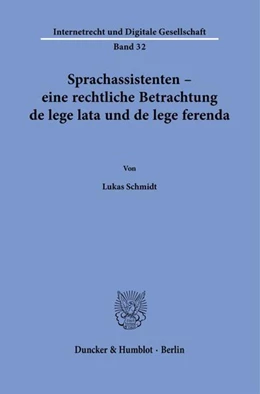 Internetrecht und Digitale Gesellschaft

Band 32

Sprachassistenten – eine rechtliche Betrachtung de lege lata und de lege ferenda

Von

Lukas Schmidt

Duncker & Humblot · Berlin